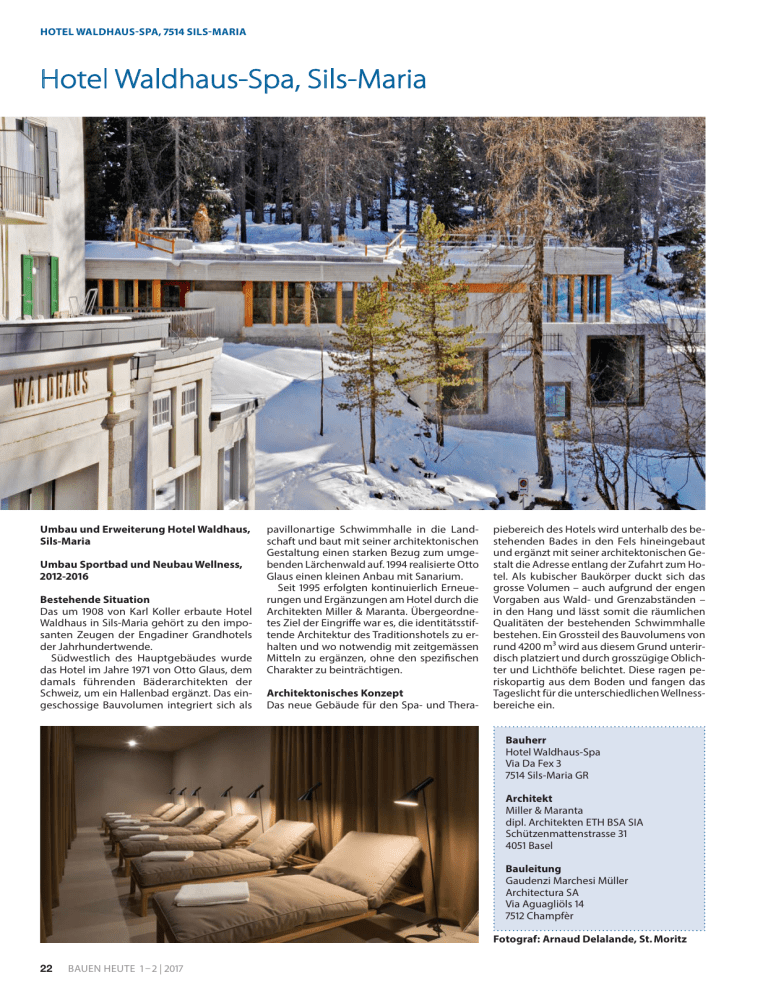 HOTEL WALDHAUS-SPA, 7514 SILS-MARIA

Hotel Waldhaus-Spa, Sils-Maria

WALDHAUS

Umbau und Erweiterung Hotel Waldhaus, Sils-Maria

Umbau Sportbad und Neubau Wellness, 2012-2016

Bestehende Situation
Das um 1908 von Karl Koller erbaute Hotel Waldhaus in Sils-Maria gehört zu den imposanten Zeugen der Engadiner Grandhotels der Jahrhundertwende.
Südwestlich des Hauptgebäudes wurde das Hotel im Jahre 1971 von Otto Glaus, dem damals führenden Bäderarchitekten der Schweiz, um ein Hallenbad ergänzt. Das eingeschossige Bauvolumen integriert sich als pavillonartige Schwimmhalle in die Landschaft und baut mit seiner architektonischen Gestaltung einen starken Bezug zum umgebenden Lärchenwald auf. 1994 realisierte Otto Glaus einen kleinen Anbau mit Sanarium.
Seit 1995 erfolgten kontinuierlich Erneuerungen und Ergänzungen am Hotel durch die Architekten Miller & Maranta. Übergeordnetes Ziel der Eingriffe war es, die identitätsstiftende Architektur des Traditionshotels zu erhalten und wo notwendig mit zeitgemässen Mitteln zu ergänzen, ohne den spezifischen Charakter zu beinträchtigen.

Architektonisches Konzept
Das neue Gebäude für den Spa- und Therapiebereich des Hotels wird unterhalb des bestehenden Bades in den Fels hineingebaut und ergänzt mit seiner architektonischen Gestalt die Adresse entlang der Zufahrt zum Hotel. Als kubischer Baukörper duckt sich das grosse Volumen – auch aufgrund der engen Vorgaben aus Wald- und Grenzabständen – in den Hang und lässt somit die räumlichen Qualitäten der bestehenden Schwimmhalle bestehen. Ein Grossteil des Bauvolumens von rund 4200 m$^3$ wird aus diesem Grund unterirdisch platziert und durch grosszügige Oblichter und Lichthöfe belichtet. Diese ragen periskopartig aus dem Boden und fangen das Tageslicht für die unterschiedlichen Wellnessbereiche ein.

Bauherr
Hotel Waldhaus-Spa
Via Da Fex 3
7514 Sils-Maria GR

Architekt
Miller & Maranta
dipl. Architekten ETH BSA SIA
Schützenmattenstrasse 31
4051 Basel

Bauleitung
Gaudenzi Marchesi Müller
Architectura SA
Via Aguagliöls 14
7512 Champfèr

Fotograf: Arnaud Delalande, St. Moritz

22 BAUEN HEUTE 1–2 | 2017